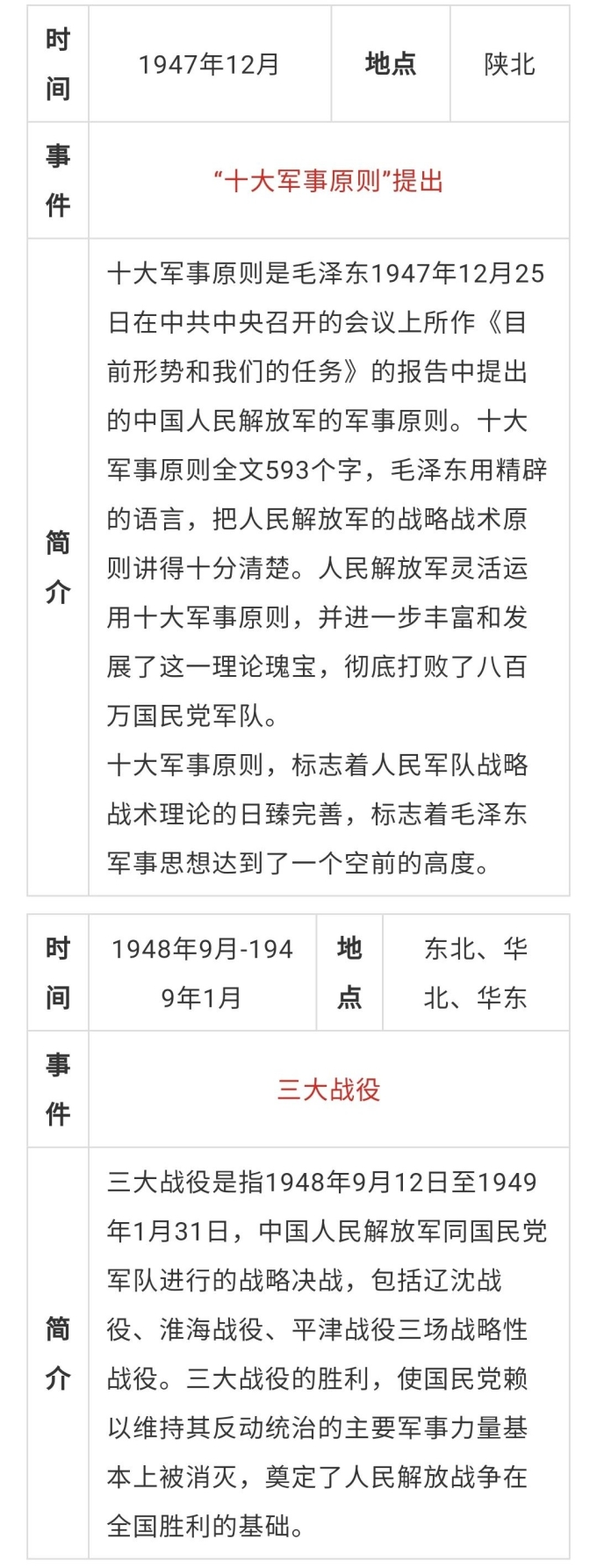 | 时间 | 1947年12月 | 地点 | 陕北 |
|---|---|---|---|
| 事件 | “十大军事原则”提出 | | |
| 简介 | 十大军事原则是毛泽东1947年12月25日在中共中央召开的会议上所作《目前形势和我们的任务》的报告中提出的中国人民解放军的军事原则。十大军事原则全文593个字，毛泽东用精辟的语言，把人民解放军的战略战术原则讲得十分清楚。人民解放军灵活运用十大军事原则，并进一步丰富和发展了这一理论瑰宝，彻底打败了八百万国民党军队。 十大军事原则，标志着人民军队战略战术理论的日臻完善，标志着毛泽东军事思想达到了一个空前的高度。 | | |

| 时间 | 1948年9月-1949年1月 | 地点 | 东北、华北、华东 |
|---|---|---|---|
| 事件 | 三大战役 | | |
| 简介 | 三大战役是指1948年9月12日至1949年1月31日，中国人民解放军同国民党军队进行的战略决战，包括辽沈战役、淮海战役、平津战役三场战略性战役。三大战役的胜利，使国民党赖以维持其反动统治的主要军事力量基本上被消灭，奠定了人民解放战争在全国胜利的基础。 | | |